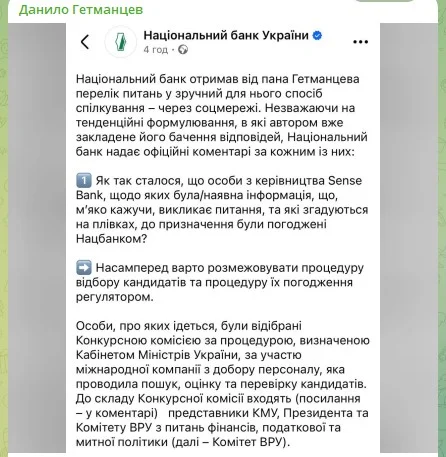 Данило Гетманцев

Національний банк України
4 год ·

Національний банк отримав від пана Гетманцева перелік питань у зручний для нього спосіб спілкування – через соцмережі. Незважаючи на тенденційні формулювання, в які автором вже закладене його бачення відповідей, Національний банк надає офіційні коментарі за кожним із них:

1️⃣ Як так сталося, що особи з керівництва Sense Bank, щодо яких була/наявна інформація, що, м'яко кажучи, викликає питання, та які згадуються на плівках, до призначення були погоджені Нацбанком?

➡️ Насамперед варто розмежовувати процедуру відбору кандидатів та процедуру їх погодження регулятором.

Особи, про яких ідеться, були відібрані Конкурсною комісією за процедурою, визначеною Кабінетом Міністрів України, за участю міжнародної компанії з добору персоналу, яка проводила пошук, оцінку та перевірку кандидатів. До складу Конкурсної комісії входять (посилання – у коментарі) представники КМУ, Президента та Комітету ВРУ з питань фінансів, податкової та митної політики (далі – Комітет ВРУ).